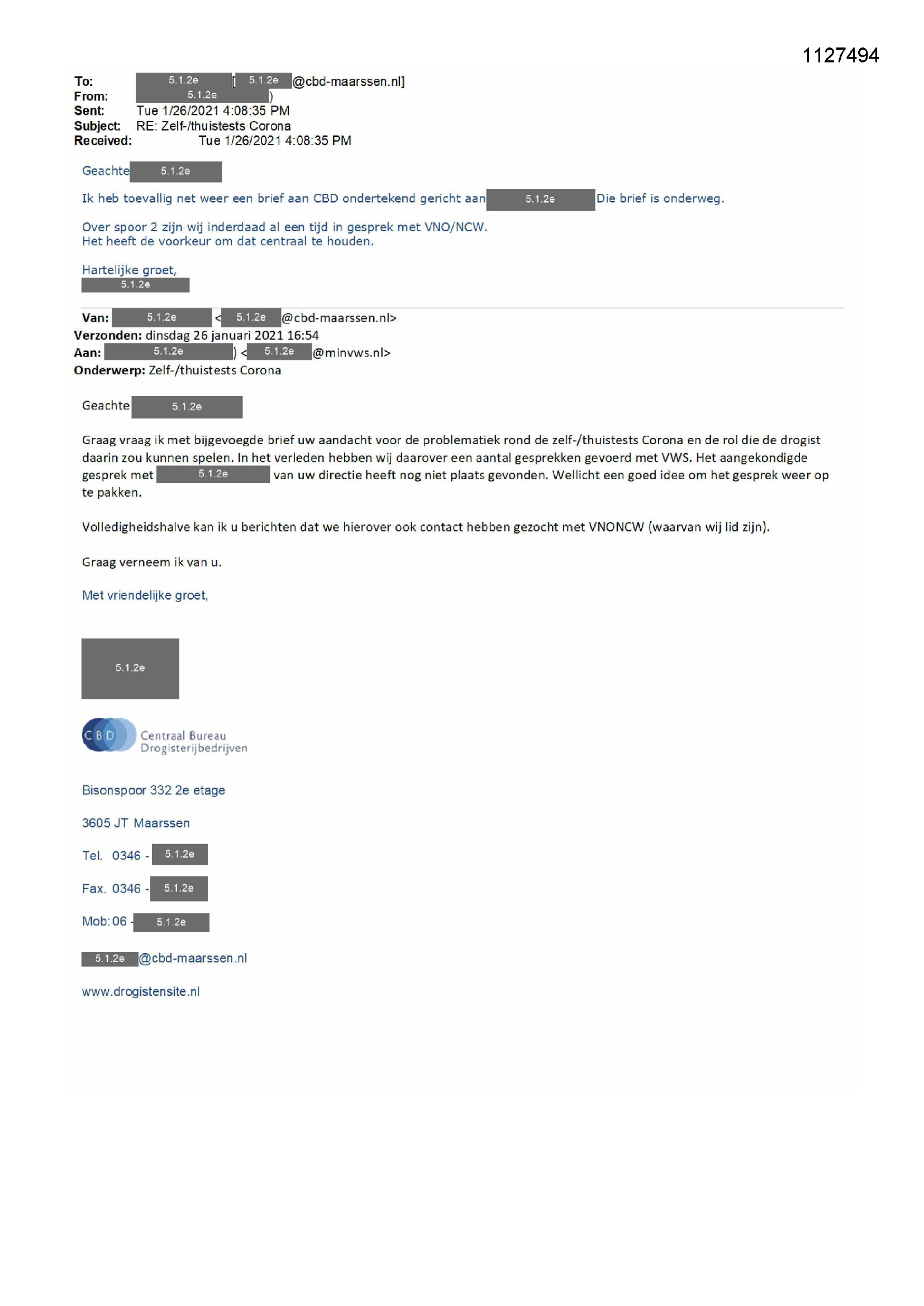 1127494

To: 5.1.2e [5.1.2e @cbd-maarssen.nl]
From: 5.1.2e )
Sent: Tue 1/26/2021 4:08:35 PM
Subject: RE: Zelf-/thuistests Corona
Received: Tue 1/26/2021 4:08:35 PM

Geachte 5.1.2e

Ik heb toevallig net weer een brief aan CBD ondertekend gericht aan 5.1.2e Die brief is onderweg.

Over spoor 2 zijn wij inderdaad al een tijd in gesprek met VNO/NCW.
Het heeft de voorkeur om dat centraal te houden.

Hartelijke groet,
5.1.2e

Van: 5.1.2e < 5.1.2e @cbd-maarssen.nl>
Verzonden: dinsdag 26 januari 2021 16:54
Aan: 5.1.2e ) < 5.1.2e @minvws.nl>
Onderwerp: Zelf-/thuistests Corona

Geachte 5.1.2e

Graag vraag ik met bijgevoegde brief uw aandacht voor de problematiek rond de zelf-/thuistests Corona en de rol die de drogist daarin zou kunnen spelen. In het verleden hebben wij daarover een aantal gesprekken gevoerd met VWS. Het aangekondigde gesprek met 5.1.2e van uw directie heeft nog niet plaats gevonden. Wellicht een goed idee om het gesprek weer op te pakken.

Volledigheidshalve kan ik u berichten dat we hierover ook contact hebben gezocht met VNONCW (waarvan wij lid zijn).

Graag verneem ik van u.

Met vriendelijke groet,

5.1.2e

CBD Centraal Bureau Drogisterijbedrijven

Bisonspoor 332 2e etage

3605 JT Maarssen

Tel. 0346 - 5.1.2e

Fax. 0346 - 5.1.2e

Mob: 06 - 5.1.2e

5.1.2e @cbd-maarssen.nl

www.drogistensite.nl